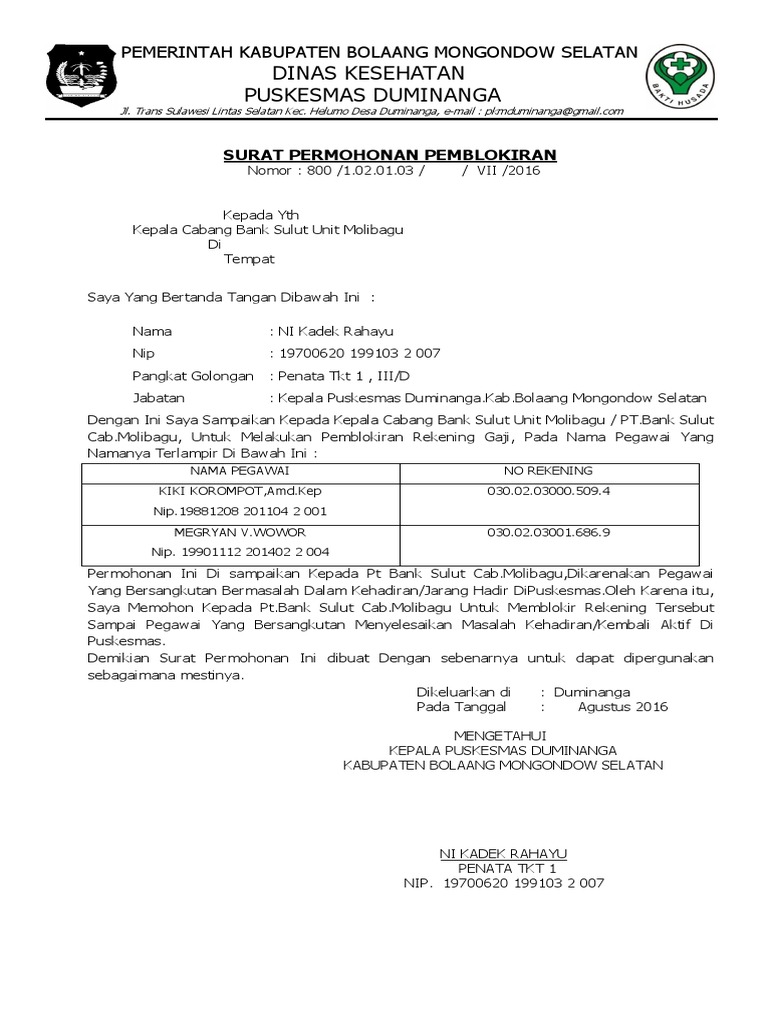 PEMERINTAH KABUPATEN BOLAANG MONGONDOW SELATAN
DINAS KESEHATAN
PUSKESMAS DUMINANGA

BAKTI HUSADA

Jl. Trans Sulawesi Lintas Selatan Kec. Helumo Desa Duminanga, e-mail : pkmduminanga@gmail.com

SURAT PERMOHONAN PEMBLOKIRAN
Nomor : 800 /1.02.01.03 / / VII /2016

Kepada Yth
Kepala Cabang Bank Sulut Unit Molibagu
Di
Tempat

Saya Yang Bertanda Tangan Dibawah Ini :

Nama : NI Kadek Rahayu
Nip : 19700620 199103 2 007
Pangkat Golongan : Penata Tkt 1 , III/D
Jabatan : Kepala Puskesmas Duminanga.Kab.Bolaang Mongondow Selatan

Dengan Ini Saya Sampaikan Kepada Kepala Cabang Bank Sulut Unit Molibagu / PT.Bank Sulut Cab.Molibagu, Untuk Melakukan Pemblokiran Rekening Gaji, Pada Nama Pegawai Yang Namanya Terlampir Di Bawah Ini :

| NAMA PEGAWAI | NO REKENING |
|---|---|
| KIKI KOROMPOT,Amd.Kep Nip.19881208 201104 2 001 | 030.02.03000.509.4 |
| MEGRYAN V.WOWOR Nip. 19901112 201402 2 004 | 030.02.03001.686.9 |

Permohonan Ini Di sampaikan Kepada Pt Bank Sulut Cab.Molibagu,Dikarenakan Pegawai Yang Bersangkutan Bermasalah Dalam Kehadiran/Jarang Hadir DiPuskesmas.Oleh Karena itu, Saya Memohon Kepada Pt.Bank Sulut Cab.Molibagu Untuk Memblokir Rekening Tersebut Sampai Pegawai Yang Bersangkutan Menyelesaikan Masalah Kehadiran/Kembali Aktif Di Puskesmas.
Demikian Surat Permohonan Ini dibuat Dengan sebenarnya untuk dapat dipergunakan sebagaimana mestinya.

Dikeluarkan di : Duminanga
Pada Tanggal : Agustus 2016

MENGETAHUI
KEPALA PUSKESMAS DUMINANGA
KABUPATEN BOLAANG MONGONDOW SELATAN

NI KADEK RAHAYU
PENATA TKT 1
NIP. 19700620 199103 2 007